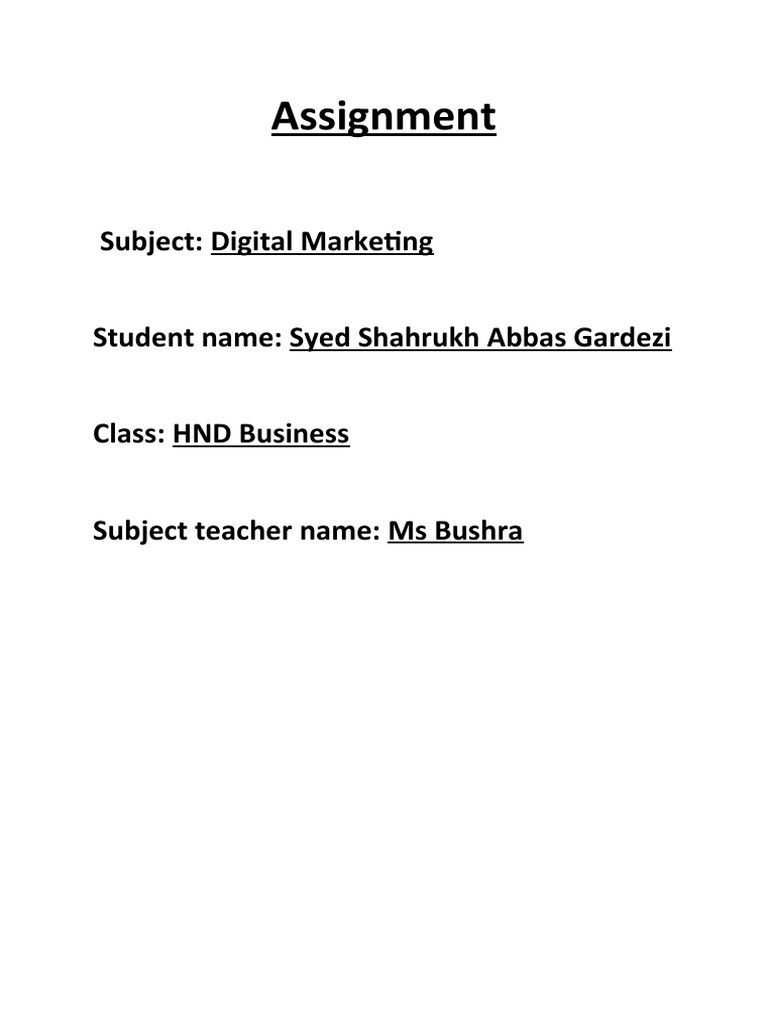 Assignment

Subject: Digital Marketing

Student name: Syed Shahrukh Abbas Gardezi

Class: HND Business

Subject teacher name: Ms Bushra